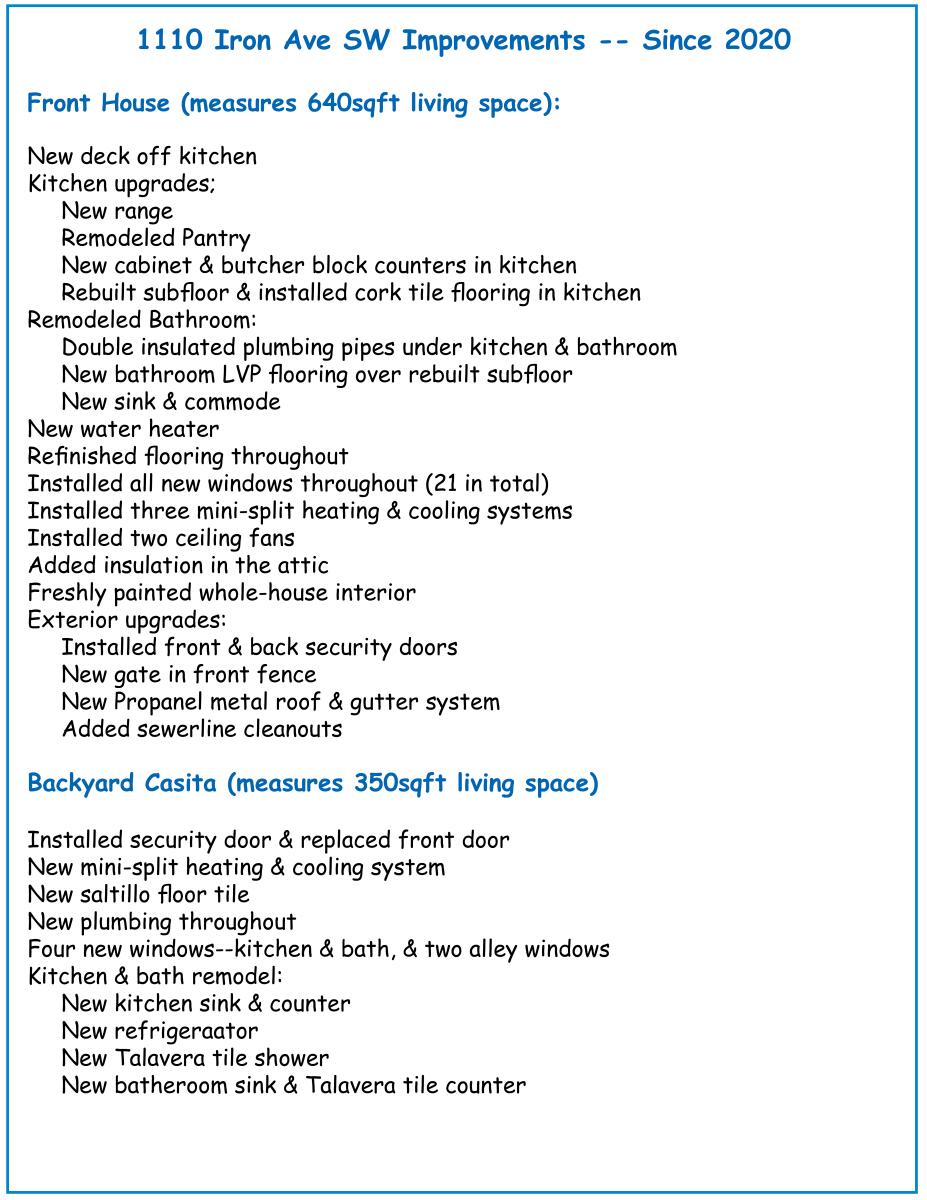 1110 Iron Ave SW Improvements -- Since 2020

Front House (measures 640sqft living space):

New deck off kitchen
Kitchen upgrades;
New range
Remodeled Pantry
New cabinet & butcher block counters in kitchen
Rebuilt subfloor & installed cork tile flooring in kitchen
Remodeled Bathroom:
Double insulated plumbing pipes under kitchen & bathroom
New bathroom LVP flooring over rebuilt subfloor
New sink & commode
New water heater
Refinished flooring throughout
Installed all new windows throughout (21 in total)
Installed three mini-split heating & cooling systems
Installed two ceiling fans
Added insulation in the attic
Freshly painted whole-house interior
Exterior upgrades:
Installed front & back security doors
New gate in front fence
New Propanel metal roof & gutter system
Added sewerline cleanouts

Backyard Casita (measures 350sqft living space)

Installed security door & replaced front door
New mini-split heating & cooling system
New saltillo floor tile
New plumbing throughout
Four new windows--kitchen & bath, & two alley windows
Kitchen & bath remodel:
New kitchen sink & counter
New refrigeraator
New Talavera tile shower
New batheroom sink & Talavera tile counter